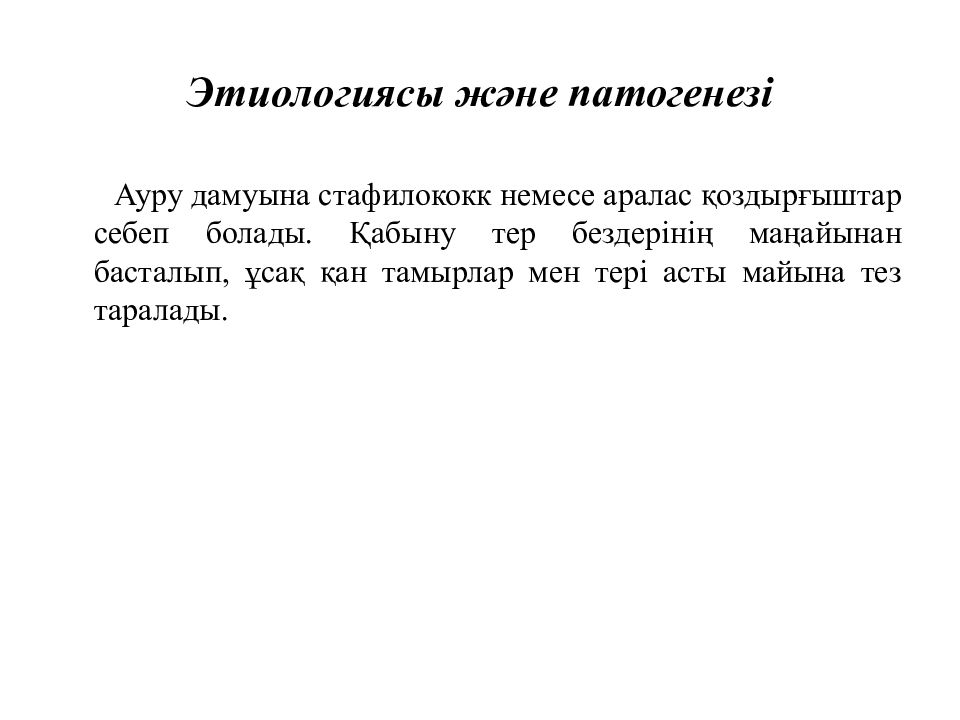 Этиологиясы және патогенезі

Ауру дамуына стафилококк немесе аралас қоздырғыштар себеп болады. Қабыну тер бездерінің маңайынан басталып, ұсақ қан тамырлар мен тері асты майына тез таралады.